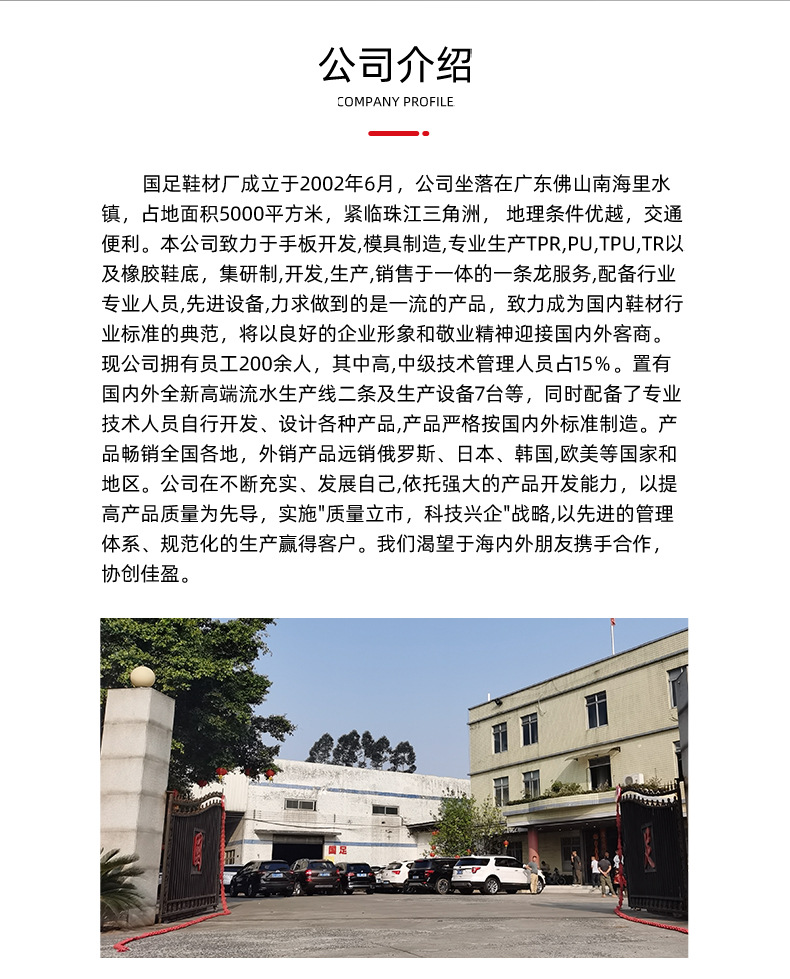 公司介绍

COMPANY PROFILE

国足鞋材厂成立于2002年6月，公司坐落在广东佛山南海里水镇，占地面积5000平方米，紧临珠江三角洲， 地理条件优越，交通便利。本公司致力于手板开发,模具制造,专业生产TPR,PU,TPU,TR以及橡胶鞋底，集研制,开发,生产,销售于一体的一条龙服务,配备行业专业人员,先进设备,力求做到的是一流的产品，致力成为国内鞋材行业标准的典范，将以良好的企业形象和敬业精神迎接国内外客商。现公司拥有员工200余人，其中高,中级技术管理人员占15%。置有国内外全新高端流水生产线二条及生产设备7台等，同时配备了专业技术人员自行开发、设计各种产品,产品严格按国内外标准制造。产品畅销全国各地，外销产品远销俄罗斯、日本、韩国,欧美等国家和地区。公司在不断充实、发展自己,依托强大的产品开发能力，以提高产品质量为先导，实施"质量立市，科技兴企"战略,以先进的管理体系、规范化的生产赢得客户。我们渴望于海内外朋友携手合作，协创佳盈。

国足